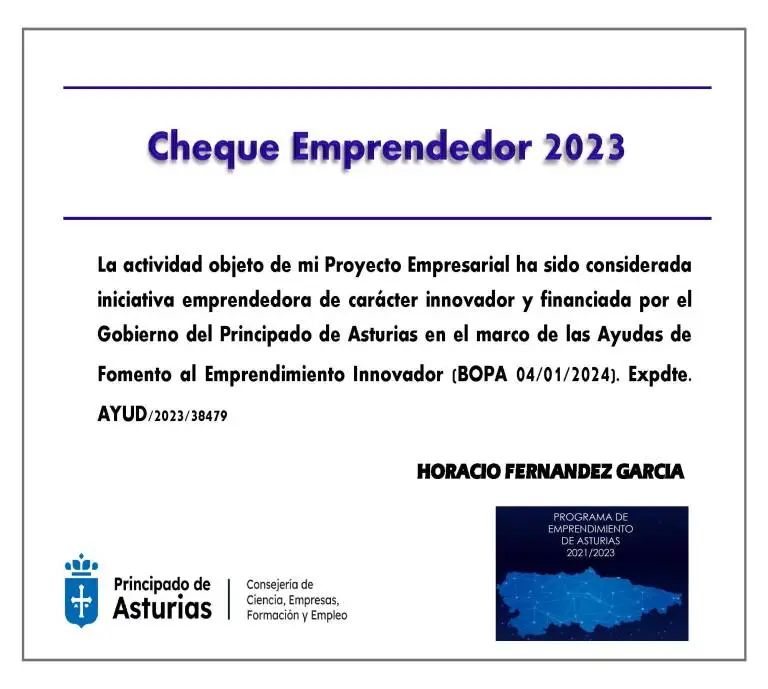 Cheque Emprendedor 2023

La actividad objeto de mi Proyecto Empresarial ha sido considerada iniciativa emprendedora de carácter innovador y financiada por el Gobierno del Principado de Asturias en el marco de las Ayudas de Fomento al Emprendimiento Innovador (BOPA 04/01/2024). Expdte. AYUD/2023/38479

HORACIO FERNANDEZ GARCIA

PROGRAMA DE EMPRENDIMIENTO DE ASTURIAS 2021/2023

Principado de Asturias

Consejería de Ciencia, Empresas, Formación y Empleo